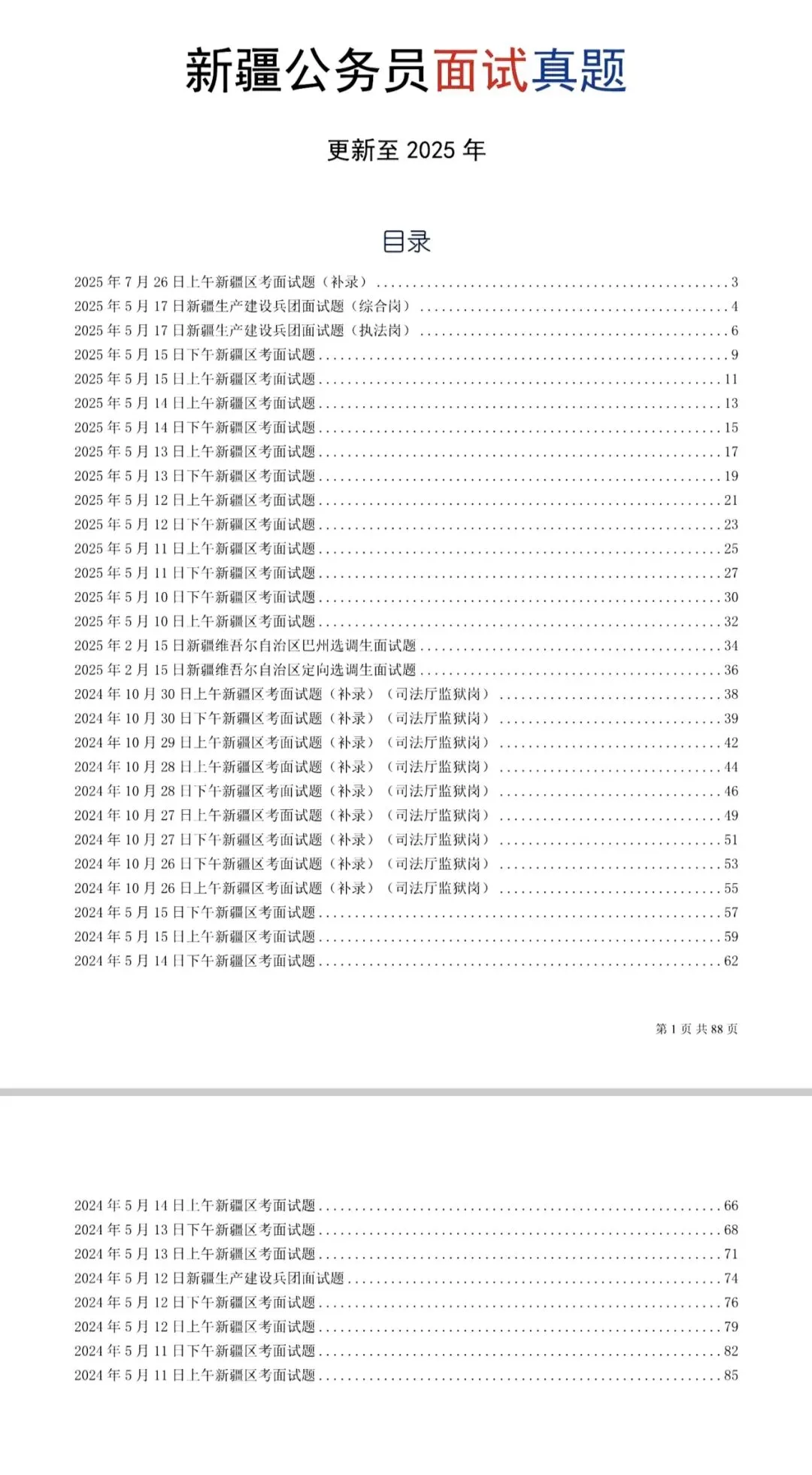 新疆公务员面试真题

更新至2025年

目录

2025年7月26日上午新疆区考面试题（补录） 3
2025年5月17日新疆生产建设兵团面试题（综合岗） 4
2025年5月17日新疆生产建设兵团面试题（执法岗） 6
2025年5月15日下午新疆区考面试题 9
2025年5月15日上午新疆区考面试题 11
2025年5月14日上午新疆区考面试题 13
2025年5月14日下午新疆区考面试题 15
2025年5月13日上午新疆区考面试题 17
2025年5月13日下午新疆区考面试题 19
2025年5月12日上午新疆区考面试题 21
2025年5月12日下午新疆区考面试题 23
2025年5月11日上午新疆区考面试题 25
2025年5月11日下午新疆区考面试题 27
2025年5月10日下午新疆区考面试题 30
2025年5月10日上午新疆区考面试题 32
2025年2月15日新疆维吾尔自治区巴州选调生面试题 34
2025年2月15日新疆维吾尔自治区定向选调生面试题 36
2024年10月30日上午新疆区考面试题（补录）（司法厅监狱岗） 38
2024年10月30日下午新疆区考面试题（补录）（司法厅监狱岗） 39
2024年10月29日上午新疆区考面试题（补录）（司法厅监狱岗） 42
2024年10月28日上午新疆区考面试题（补录）（司法厅监狱岗） 44
2024年10月28日下午新疆区考面试题（补录）（司法厅监狱岗） 46
2024年10月27日上午新疆区考面试题（补录）（司法厅监狱岗） 49
2024年10月27日下午新疆区考面试题（补录）（司法厅监狱岗） 51
2024年10月26日下午新疆区考面试题（补录）（司法厅监狱岗） 53
2024年10月26日上午新疆区考面试题（补录）（司法厅监狱岗） 55
2024年5月15日下午新疆区考面试题 57
2024年5月15日上午新疆区考面试题 59
2024年5月14日下午新疆区考面试题 62

第1页 共88页

2024年5月14日上午新疆区考面试题 66
2024年5月13日下午新疆区考面试题 68
2024年5月13日上午新疆区考面试题 71
2024年5月12日新疆生产建设兵团面试题 74
2024年5月12日下午新疆区考面试题 76
2024年5月12日上午新疆区考面试题 79
2024年5月11日下午新疆区考面试题 82
2024年5月11日上午新疆区考面试题 85